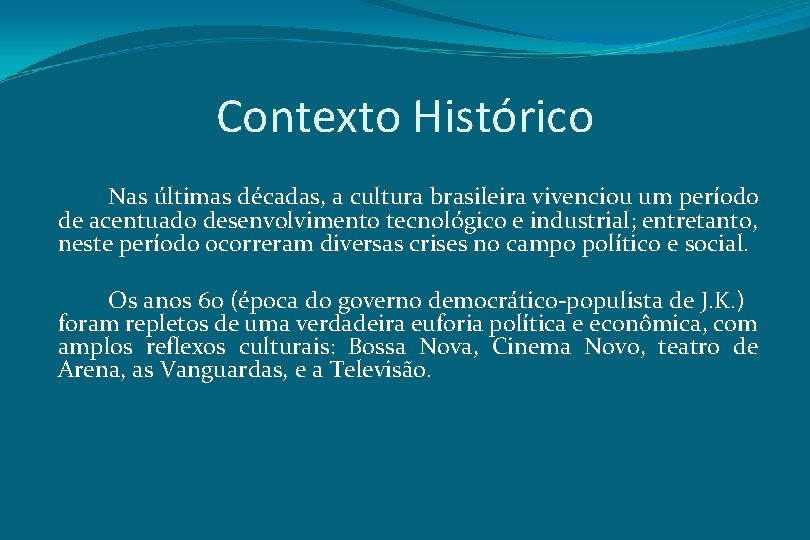 Contexto Histórico

Nas últimas décadas, a cultura brasileira vivenciou um período de acentuado desenvolvimento tecnológico e industrial; entretanto, neste período ocorreram diversas crises no campo político e social.

Os anos 60 (época do governo democrático-populista de J.K.) foram repletos de uma verdadeira euforia política e econômica, com amplos reflexos culturais: Bossa Nova, Cinema Novo, teatro de Arena, as Vanguardas, e a Televisão.